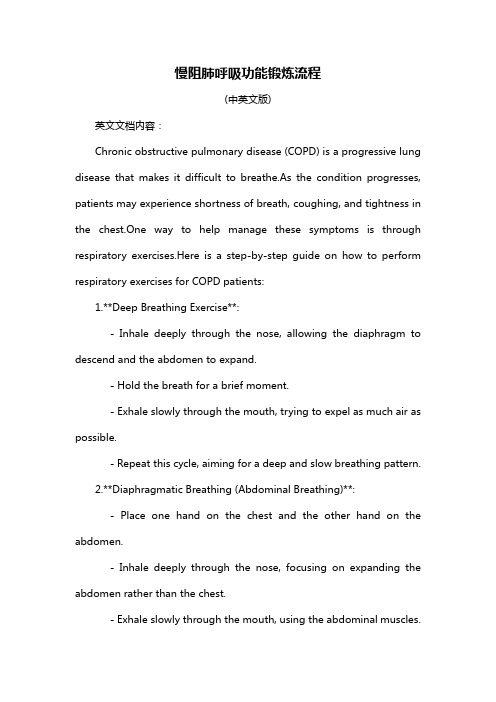 慢阻肺呼吸功能锻炼流程

(中英文版)

英文文档内容：

Chronic obstructive pulmonary disease (COPD) is a progressive lung disease that makes it difficult to breathe.As the condition progresses, patients may experience shortness of breath, coughing, and tightness in the chest.One way to help manage these symptoms is through respiratory exercises.Here is a step-by-step guide on how to perform respiratory exercises for COPD patients:

1.**Deep Breathing Exercise**:

- Inhale deeply through the nose, allowing the diaphragm to descend and the abdomen to expand.

- Hold the breath for a brief moment.

- Exhale slowly through the mouth, trying to expel as much air as possible.

- Repeat this cycle, aiming for a deep and slow breathing pattern.

2.**Diaphragmatic Breathing (Abdominal Breathing)**:

- Place one hand on the chest and the other hand on the abdomen.

- Inhale deeply through the nose, focusing on expanding the abdomen rather than the chest.

- Exhale slowly through the mouth, using the abdominal muscles.